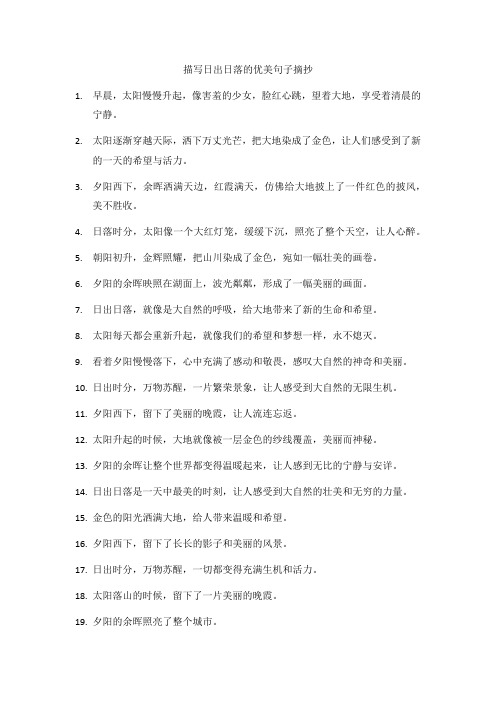 描写日出日落的优美句子摘抄

1. 早晨，太阳慢慢升起，像害羞的少女，脸红心跳，望着大地，享受着清晨的宁静。

2. 太阳逐渐穿越天际，洒下万丈光芒，把大地染成了金色，让人们感受到了新的一天的希望与活力。

3. 夕阳西下，余晖洒满天边，红霞满天，仿佛给大地披上了一件红色的披风，美不胜收。

4. 日落时分，太阳像一个大红灯笼，缓缓下沉，照亮了整个天空，让人心醉。

5. 朝阳初升，金辉照耀，把山川染成了金色，宛如一幅壮美的画卷。

6. 夕阳的余晖映照在湖面上，波光粼粼，形成了一幅美丽的画面。

7. 日出日落，就像是大自然的呼吸，给大地带来了新的生命和希望。

8. 太阳每天都会重新升起，就像我们的希望和梦想一样，永不熄灭。

9. 看着夕阳慢慢落下，心中充满了感动和敬畏，感叹大自然的神奇和美丽。

10. 日出时分，万物苏醒，一片繁荣景象，让人感受到大自然的无限生机。

11. 夕阳西下，留下了美丽的晚霞，让人流连忘返。

12. 太阳升起的时候，大地就像被一层金色的纱线覆盖，美丽而神秘。

13. 夕阳的余晖让整个世界都变得温暖起来，让人感到无比的宁静与安详。

14. 日出日落是一天中最美的时刻，让人感受到大自然的壮美和无穷的力量。

15. 金色的阳光洒满大地，给人带来温暖和希望。

16. 夕阳西下，留下了长长的影子和美丽的风景。

17. 日出时分，万物苏醒，一切都变得充满生机和活力。

18. 太阳落山的时候，留下了一片美丽的晚霞。

19. 夕阳的余晖照亮了整个城市。